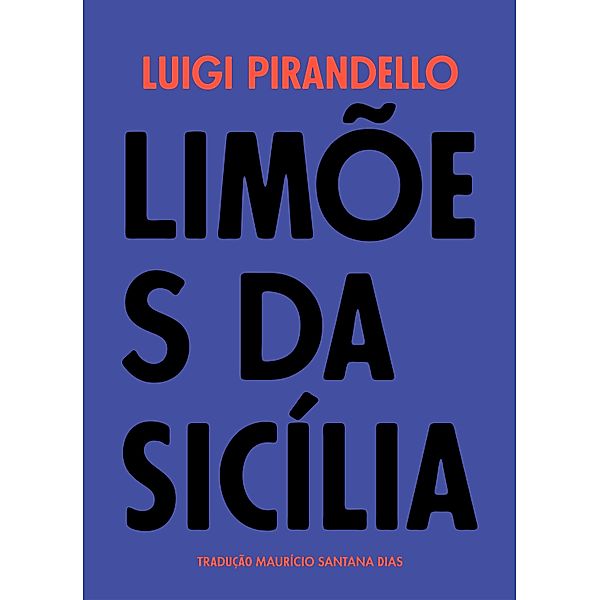 LUIGI PIRANDELLO

LIMÕES DA SICÍLIA

TRADUÇÃO MAURÍCIO SANTANA DIAS